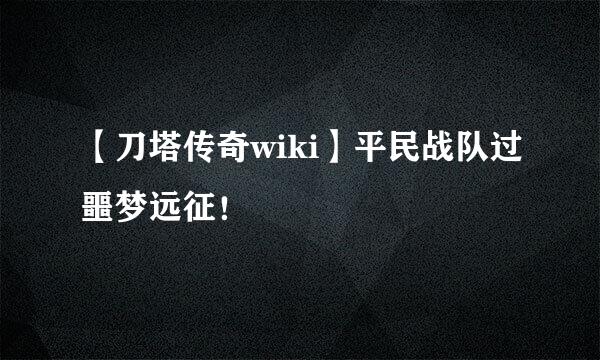 【刀塔传奇wiki】平民战队过噩梦远征!